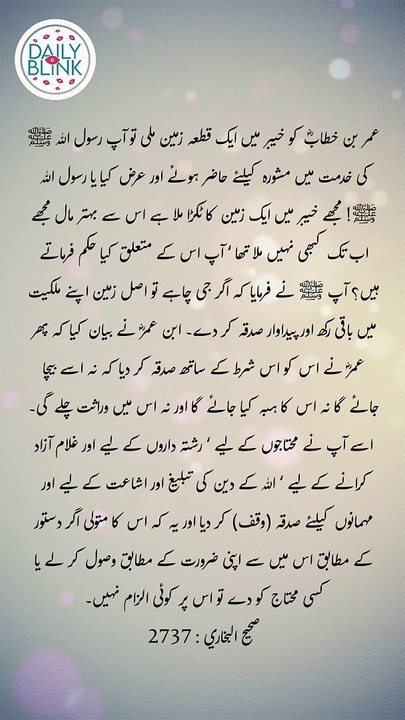 DAILY BLINK

عمر بن خطابؓ کو خیبر میں ایک قطعہ زمین ملی تو آپ رسول اللہ ﷺ کی خدمت میں مشورہ کیلئے حاضر ہوئے اور عرض کیا یا رسول اللہ ﷺ! مجھے خیبر میں ایک زمین کا ٹکڑا ملا ہے اس سے بہتر مال مجھے اب تک کبھی نہیں ملا تھا، آپ اس کے متعلق کیا حکم فرماتے ہیں؟ آپ ﷺ نے فرمایا کہ اگر جی چاہے تو اصل زمین اپنے ملکیت میں باقی رکھ اور پیداوار صدقہ کر دے۔ ابن عمرؓ نے بیان کیا کہ پھر عمرؓ نے اس کو اس شرط کے ساتھ صدقہ کر دیا کہ نہ اسے بیچا جائے گا نہ اس کا ہبہ کیا جائے گا اور نہ اس میں وراثت چلے گی۔ اسے آپ نے محتاجوں کے لیے، رشتہ داروں کے لیے اور غلام آزاد کرانے کے لیے، اللہ کے دین کی تبلیغ اور اشاعت کے لیے اور مہمانوں کیلئے صدقہ (وقف) کر دیا اور یہ کہ اس کا متولی اگر دستور کے مطابق اس میں سے اپنی ضرورت کے مطابق وصول کر لے یا کسی محتاج کو دے تو اس پر کوئی الزام نہیں۔

صحیح البخاری : 2737